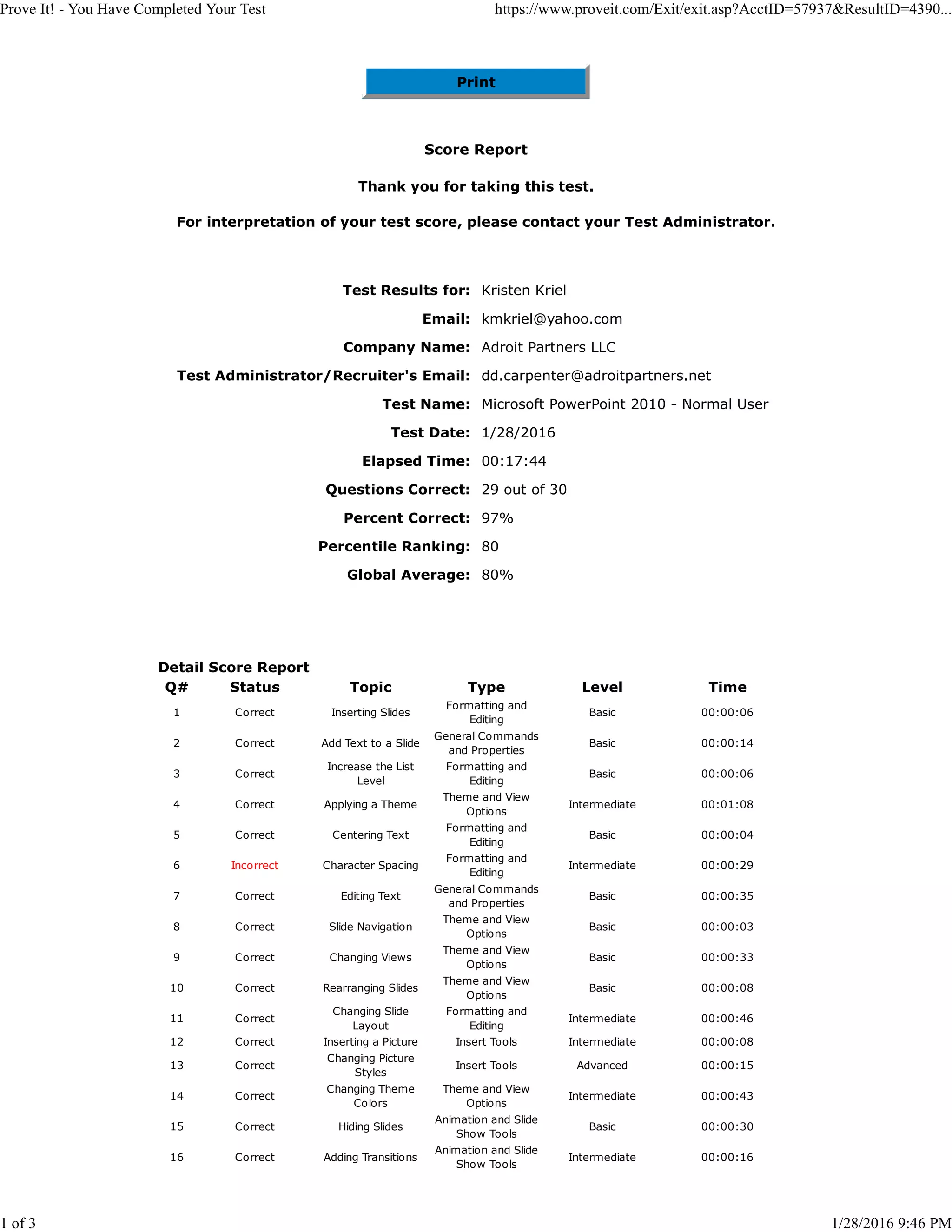 Prove It! - You Have Completed Your Test https://www.proveit.com/Exit/exit.asp?AcctID=57937&ResultID=4390...

Print

Score Report

Thank you for taking this test.

For interpretation of your test score, please contact your Test Administrator.

Test Results for: Kristen Kriel
Email: kmkriel@yahoo.com
Company Name: Adroit Partners LLC
Test Administrator/Recruiter's Email: dd.carpenter@adroitpartners.net
Test Name: Microsoft PowerPoint 2010 - Normal User
Test Date: 1/28/2016
Elapsed Time: 00:17:44
Questions Correct: 29 out of 30
Percent Correct: 97%
Percentile Ranking: 80
Global Average: 80%

Detail Score Report

| Q# | Status | Topic | Type | Level | Time |
|---|---|---|---|---|---|
| 1 | Correct | Inserting Slides | Formatting and Editing | Basic | 00:00:06 |
| 2 | Correct | Add Text to a Slide | General Commands and Properties | Basic | 00:00:14 |
| 3 | Correct | Increase the List Level | Formatting and Editing | Basic | 00:00:06 |
| 4 | Correct | Applying a Theme | Theme and View Options | Intermediate | 00:01:08 |
| 5 | Correct | Centering Text | Formatting and Editing | Basic | 00:00:04 |
| 6 | Incorrect | Character Spacing | Formatting and Editing | Intermediate | 00:00:29 |
| 7 | Correct | Editing Text | General Commands and Properties | Basic | 00:00:35 |
| 8 | Correct | Slide Navigation | Theme and View Options | Basic | 00:00:03 |
| 9 | Correct | Changing Views | Theme and View Options | Basic | 00:00:33 |
| 10 | Correct | Rearranging Slides | Theme and View Options | Basic | 00:00:08 |
| 11 | Correct | Changing Slide Layout | Formatting and Editing | Intermediate | 00:00:46 |
| 12 | Correct | Inserting a Picture | Insert Tools | Intermediate | 00:00:08 |
| 13 | Correct | Changing Picture Styles | Insert Tools | Advanced | 00:00:15 |
| 14 | Correct | Changing Theme Colors | Theme and View Options | Intermediate | 00:00:43 |
| 15 | Correct | Hiding Slides | Animation and Slide Show Tools | Basic | 00:00:30 |
| 16 | Correct | Adding Transitions | Animation and Slide Show Tools | Intermediate | 00:00:16 |

1 of 3 1/28/2016 9:46 PM